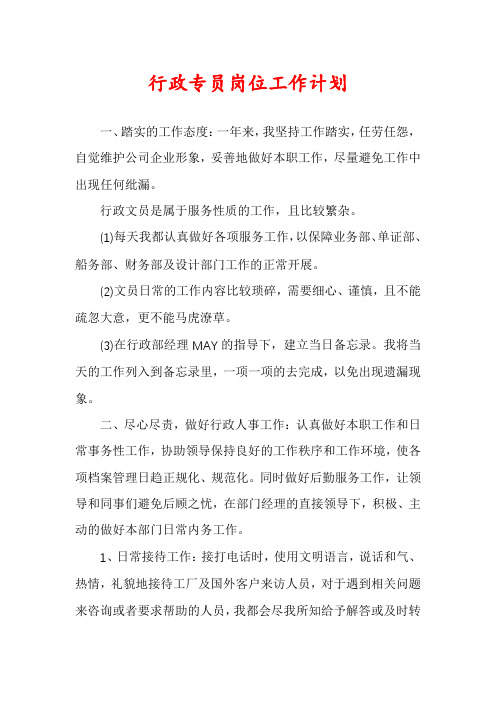 行政专员岗位工作计划

一、踏实的工作态度：一年来，我坚持工作踏实，任劳任怨，自觉维护公司企业形象，妥善地做好本职工作，尽量避免工作中出现任何纰漏。

行政文员是属于服务性质的工作，且比较繁杂。

(1)每天我都认真做好各项服务工作，以保障业务部、单证部、船务部、财务部及设计部门工作的正常开展。

(2)文员日常的工作内容比较琐碎，需要细心、谨慎，且不能疏忽大意，更不能马虎潦草。

(3)在行政部经理 MAY 的指导下，建立当日备忘录。我将当天的工作列入到备忘录里，一项一项的去完成，以免出现遗漏现象。

二、尽心尽责，做好行政人事工作：认真做好本职工作和日常事务性工作，协助领导保持良好的工作秩序和工作环境，使各项档案管理日趋正规化、规范化。同时做好后勤服务工作，让领导和同事们避免后顾之忧，在部门经理的直接领导下，积极、主动的做好本部门日常内务工作。

1、日常接待工作：接打电话时，使用文明语言，说话和气、热情，礼貌地接待工厂及国外客户来访人员，对于遇到相关问题来咨询或者要求帮助的人员，我都会尽我所知给予解答或及时转